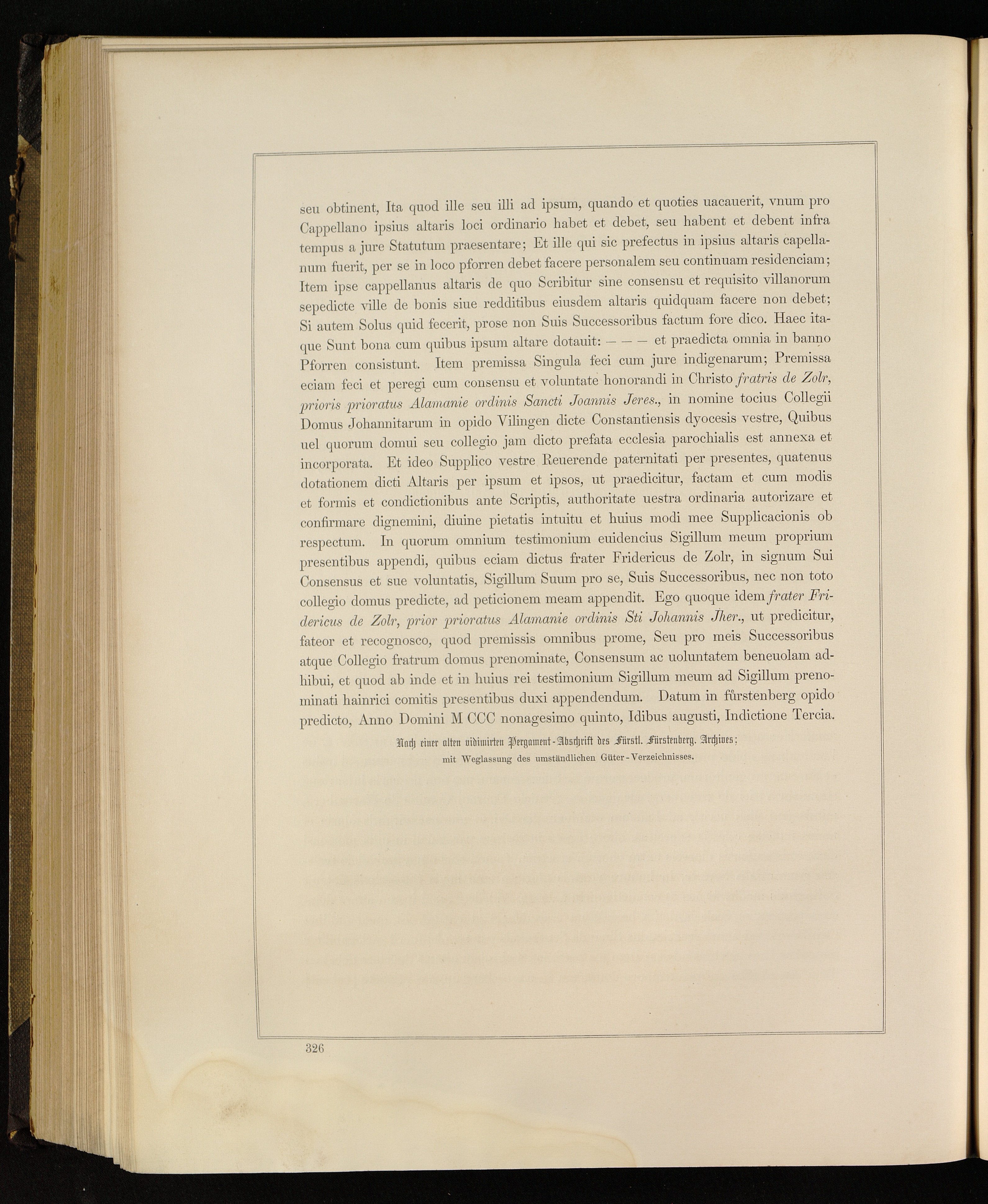 seu obtinent, Ita quod ille seu illi ad ipsum, quando et quoties uacauerit, vnum pro Cappellano ipsius altaris loci ordinario habet et debet, seu habent et debent infra tempus a jure Statutum praesentare; Et ille qui sic prefectus in ipsius altaris capellanum fuerit, per se in loco pforren debet facere personalem seu continuam residenciam; Item ipse cappellanus altaris de quo Scribitur sine consensu et requisito villanorum sepedicte ville de bonis siue redditibus eiusdem altaris quidquam facere non debet; Si autem Solus quid fecerit, prose non Suis Successoribus factum fore dico. Haec itaque Sunt bona cum quibus ipsum altare dotauit: — — — et praedicta omnia in banno Pforren consistunt. Item premissa Singula feci cum jure indigenarum; Premissa eciam feci et peregi cum consensu et voluntate honorandi in Christo fratris de Zolr, prioris prioratus Alamanie ordinis Sancti Joannis Jeres., in nomine tocius Collegii Domus Johannitarum in opido Vilingen dicte Constantiensis dyocesis vestre, Quibus uel quorum domui seu collegio jam dicto prefata ecclesia parochialis est annexa et incorporata. Et ideo Supplico vestre Reuerende paternitati per presentes, quatenus dotationem dicti Altaris per ipsum et ipsos, ut praedicitur, factam et cum modis et formis et condictionibus ante Scriptis, authoritate uestra ordinaria autorizare et confirmare dignemini, diuine pietatis intuitu et huius modi mee Supplicacionis ob respectum. In quorum omnium testimonium euidencius Sigillum meum proprium presentibus appendi, quibus eciam dictus frater Fridericus de Zolr, in signum Sui Consensus et sue voluntatis, Sigillum Suum pro se, Suis Successoribus, nec non toto collegio domus predicte, ad peticionem meam appendit. Ego quoque idem frater Fridericus de Zolr, prior prioratus Alamanie ordinis Sti Johannis Jher., ut predicitur, fateor et recognosco, quod premissis omnibus prome, Seu pro meis Successoribus atque Collegio fratrum domus prenominate, Consensum ac uoluntatem beneuolam adhibui, et quod ab inde et in huius rei testimonium Sigillum meum ad Sigillum prenominati hainrici comitis presentibus duxi appendendum. Datum in fürstenberg opido predicto, Anno Domini M CCC nonagesimo quinto, Idibus augusti, Indictione Tercia.

Nach einer alten vidimirten Pergament-Abschrift des Fürstl. Fürstenberg. Archives; mit Weglassung des umständlichen Güter-Verzeichnisses.

326